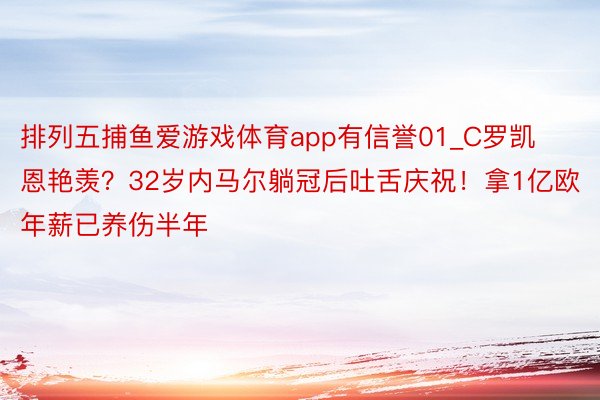 排列五捕鱼爱游戏体育app有信誉01_C罗凯恩艳羡？32岁内马尔躺冠后吐舌庆祝！拿1亿欧年薪已养伤半年